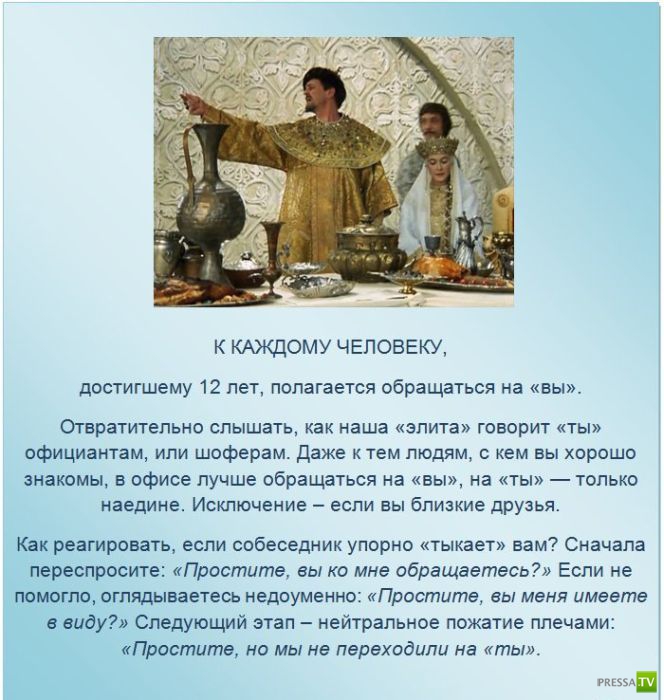 К КАЖДОМУ ЧЕЛОВЕКУ,

достигшему 12 лет, полагается обращаться на «вы».

Отвратительно слышать, как наша «элита» говорит «ты» официантам, или шоферам. Даже к тем людям, с кем вы хорошо знакомы, в офисе лучше обращаться на «вы», на «ты» — только наедине. Исключение – если вы близкие друзья.

Как реагировать, если собеседник упорно «тыкает» вам? Сначала переспросите: «Простите, вы ко мне обращаетесь?» Если не помогло, оглядываетесь недоуменно: «Простите, вы меня имеете в виду?» Следующий этап – нейтральное пожатие плечами: «Простите, но мы не переходили на «ты».

PRESSA.TV